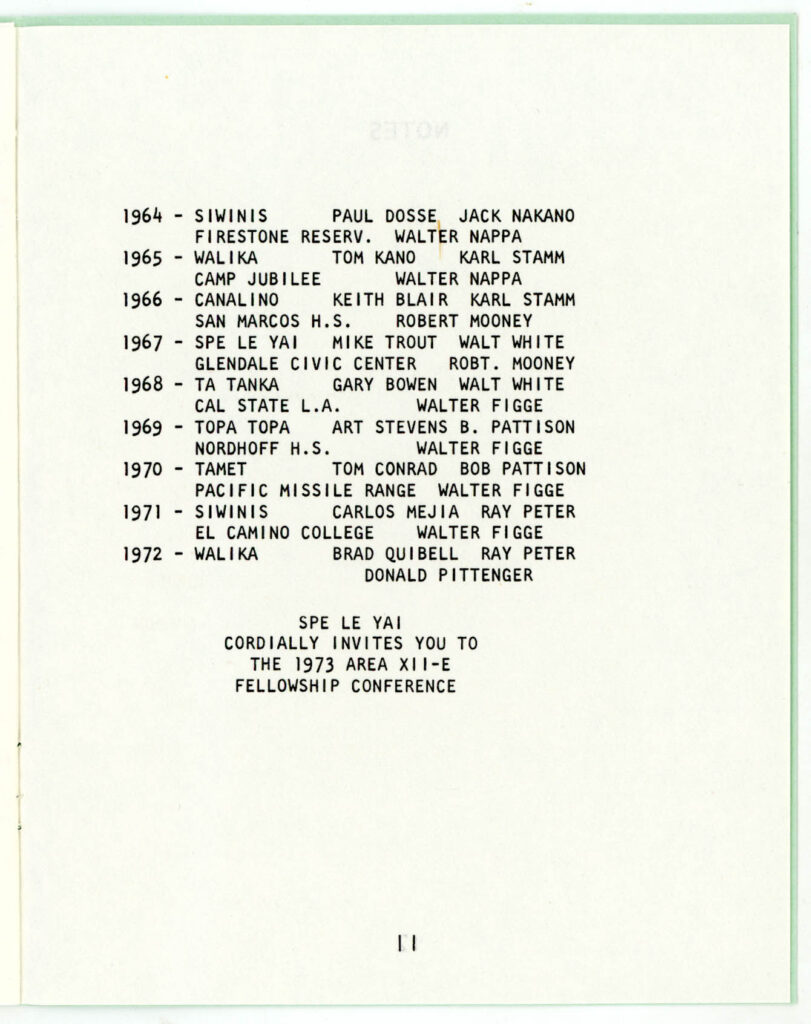 1964 - SIWINIS PAUL DOSSE JACK NAKANO
FIRESTONE RESERV. WALTER NAPPA
1965 - WALIKA TOM KANO KARL STAMM
CAMP JUBILEE WALTER NAPPA
1966 - CANALINO KEITH BLAIR KARL STAMM
SAN MARCOS H.S. ROBERT MOONEY
1967 - SPE LE YAI MIKE TROUT WALT WHITE
GLENDALE CIVIC CENTER ROBT. MOONEY
1968 - TA TANKA GARY BOWEN WALT WHITE
CAL STATE L.A. WALTER FIGGE
1969 - TOPA TOPA ART STEVENS B. PATTISON
NORDHOFF H.S. WALTER FIGGE
1970 - TAMET TOM CONRAD BOB PATTISON
PACIFIC MISSILE RANGE WALTER FIGGE
1971 - SIWINIS CARLOS MEJIA RAY PETER
EL CAMINO COLLEGE WALTER FIGGE
1972 - WALIKA BRAD QUIBELL RAY PETER
DONALD PITTENGER

SPE LE YAI
CORDIALLY INVITES YOU TO
THE 1973 AREA XII-E
FELLOWSHIP CONFERENCE

11